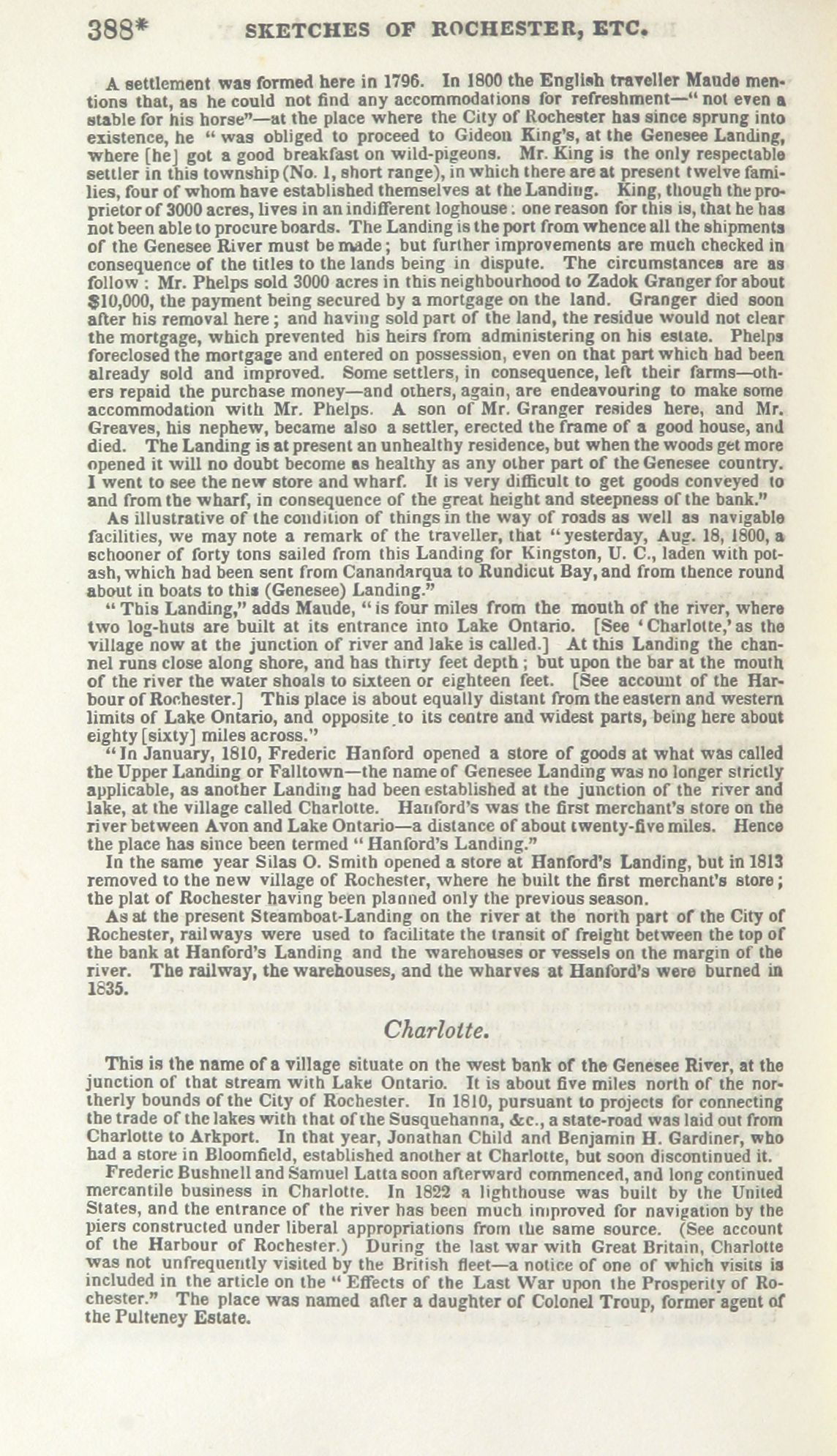 388* SKETCHES OF ROCHESTER, ETC.

A settlement was formed here in 1796. In 1800 the English traveller Maude mentions that, as he could not find any accommodations for refreshment—" not even a stable for his horse"—at the place where the City of Rochester has since sprung into existence, he " was obliged to proceed to Gideon King's, at the Genesee Landing, where [he] got a good breakfast on wild-pigeons. Mr. King is the only respectable settler in this township (No. 1, short range), in which there are at present twelve families, four of whom have established themselves at the Landing. King, though the proprietor of 3000 acres, lives in an indifferent loghouse: one reason for this is, that he has not been able to procure boards. The Landing is the port from whence all the shipments of the Genesee River must be made; but further improvements are much checked in consequence of the titles to the lands being in dispute. The circumstances are as follow: Mr. Phelps sold 3000 acres in this neighbourhood to Zadok Granger for about $10,000, the payment being secured by a mortgage on the land. Granger died soon after his removal here; and having sold part of the land, the residue would not clear the mortgage, which prevented his heirs from administering on his estate. Phelps foreclosed the mortgage and entered on possession, even on that part which had been already sold and improved. Some settlers, in consequence, left their farms—others repaid the purchase money—and others, again, are endeavouring to make some accommodation with Mr. Phelps. A son of Mr. Granger resides here, and Mr. Greaves, his nephew, became also a settler, erected the frame of a good house, and died. The Landing is at present an unhealthy residence, but when the woods get more opened it will no doubt become as healthy as any other part of the Genesee country. I went to see the new store and wharf. It is very difficult to get goods conveyed to and from the wharf, in consequence of the great height and steepness of the bank."

As illustrative of the condition of things in the way of roads as well as navigable facilities, we may note a remark of the traveller, that "yesterday, Aug. 18, 1800, a schooner of forty tons sailed from this Landing for Kingston, U. C., laden with potash, which had been sent from Canandarqua to Rundicut Bay, and from thence round about in boats to this (Genesee) Landing."

" This Landing," adds Maude, " is four miles from the mouth of the river, where two log-huts are built at its entrance into Lake Ontario. [See 'Charlotte,' as the village now at the junction of river and lake is called.] At this Landing the channel runs close along shore, and has thirty feet depth; but upon the bar at the mouth of the river the water shoals to sixteen or eighteen feet. [See account of the Harbour of Rochester.] This place is about equally distant from the eastern and western limits of Lake Ontario, and opposite to its centre and widest parts, being here about eighty [sixty] miles across."

"In January, 1810, Frederic Hanford opened a store of goods at what was called the Upper Landing or Falltown—the name of Genesee Landing was no longer strictly applicable, as another Landing had been established at the junction of the river and lake, at the village called Charlotte. Hanford's was the first merchant's store on the river between Avon and Lake Ontario—a distance of about twenty-five miles. Hence the place has since been termed " Hanford's Landing."

In the same year Silas O. Smith opened a store at Hanford's Landing, but in 1813 removed to the new village of Rochester, where he built the first merchant's store; the plat of Rochester having been planned only the previous season.

As at the present Steamboat-Landing on the river at the north part of the City of Rochester, railways were used to facilitate the transit of freight between the top of the bank at Hanford's Landing and the warehouses or vessels on the margin of the river. The railway, the warehouses, and the wharves at Hanford's were burned in 1835.

Charlotte.

This is the name of a village situate on the west bank of the Genesee River, at the junction of that stream with Lake Ontario. It is about five miles north of the northerly bounds of the City of Rochester. In 1810, pursuant to projects for connecting the trade of the lakes with that of the Susquehanna, &c., a state-road was laid out from Charlotte to Arkport. In that year, Jonathan Child and Benjamin H. Gardiner, who had a store in Bloomfield, established another at Charlotte, but soon discontinued it.

Frederic Bushnell and Samuel Latta soon afterward commenced, and long continued mercantile business in Charlotte. In 1822 a lighthouse was built by the United States, and the entrance of the river has been much improved for navigation by the piers constructed under liberal appropriations from the same source. (See account of the Harbour of Rochester.) During the last war with Great Britain, Charlotte was not unfrequently visited by the British fleet—a notice of one of which visits is included in the article on the " Effects of the Last War upon the Prosperity of Rochester." The place was named after a daughter of Colonel Troup, former agent of the Pulteney Estate.